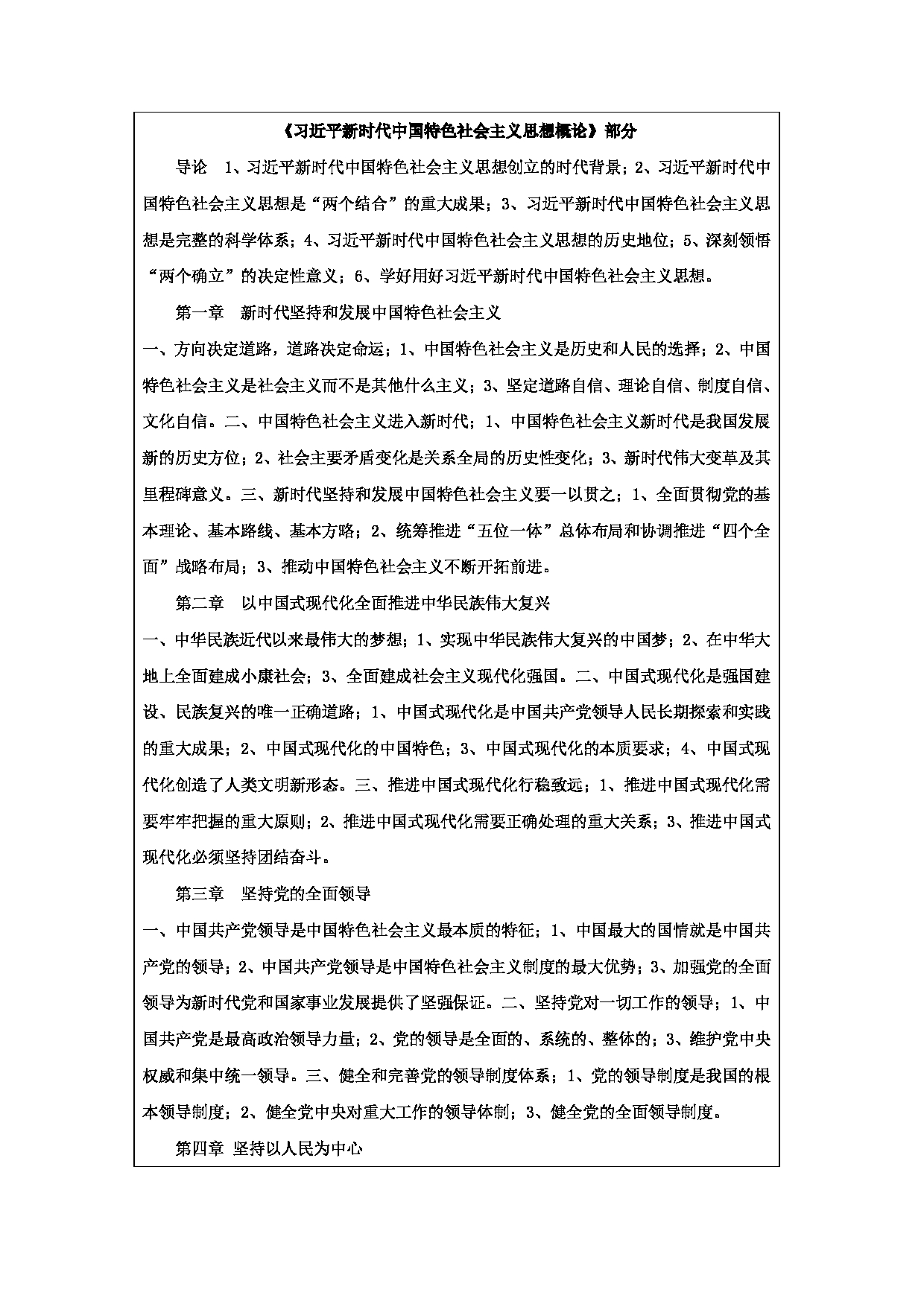 《习近平新时代中国特色社会主义思想概论》部分

导论　1、习近平新时代中国特色社会主义思想创立的时代背景；2、习近平新时代中国特色社会主义思想是“两个结合”的重大成果；3、习近平新时代中国特色社会主义思想是完整的科学体系；4、习近平新时代中国特色社会主义思想的历史地位；5、深刻领悟“两个确立”的决定性意义；6、学好用好习近平新时代中国特色社会主义思想。

第一章　新时代坚持和发展中国特色社会主义

一、方向决定道路，道路决定命运；1、中国特色社会主义是历史和人民的选择；2、中国特色社会主义是社会主义而不是其他什么主义；3、坚定道路自信、理论自信、制度自信、文化自信。二、中国特色社会主义进入新时代；1、中国特色社会主义新时代是我国发展新的历史方位；2、社会主要矛盾变化是关系全局的历史性变化；3、新时代伟大变革及其里程碑意义。三、新时代坚持和发展中国特色社会主义要一以贯之；1、全面贯彻党的基本理论、基本路线、基本方略；2、统筹推进“五位一体”总体布局和协调推进“四个全面”战略布局；3、推动中国特色社会主义不断开拓前进。

第二章　以中国式现代化全面推进中华民族伟大复兴

一、中华民族近代以来最伟大的梦想；1、实现中华民族伟大复兴的中国梦；2、在中华大地上全面建成小康社会；3、全面建成社会主义现代化强国。二、中国式现代化是强国建设、民族复兴的唯一正确道路；1、中国式现代化是中国共产党领导人民长期探索和实践的重大成果；2、中国式现代化的中国特色；3、中国式现代化的本质要求；4、中国式现代化创造了人类文明新形态。三、推进中国式现代化行稳致远；1、推进中国式现代化需要牢牢把握的重大原则；2、推进中国式现代化需要正确处理的重大关系；3、推进中国式现代化必须坚持团结奋斗。

第三章　坚持党的全面领导

一、中国共产党领导是中国特色社会主义最本质的特征；1、中国最大的国情就是中国共产党的领导；2、中国共产党领导是中国特色社会主义制度的最大优势；3、加强党的全面领导为新时代党和国家事业发展提供了坚强保证。二、坚持党对一切工作的领导；1、中国共产党是最高政治领导力量；2、党的领导是全面的、系统的、整体的；3、维护党中央权威和集中统一领导。三、健全和完善党的领导制度体系；1、党的领导制度是我国的根本领导制度；2、健全党中央对重大工作的领导体制；3、健全党的全面领导制度。

第四章 坚持以人民为中心